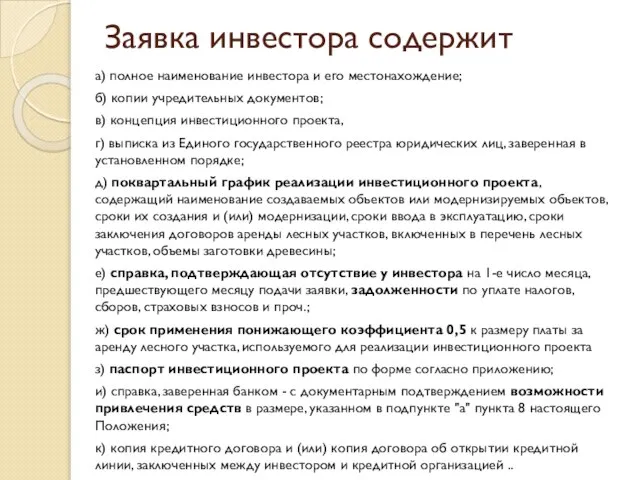 Заявка инвестора содержит

а) полное наименование инвестора и его местонахождение;

б) копии учредительных документов;

в) концепция инвестиционного проекта,

г) выписка из Единого государственного реестра юридических лиц, заверенная в установленном порядке;

д) поквартальный график реализации инвестиционного проекта, содержащий наименование создаваемых объектов или модернизируемых объектов, сроки их создания и (или) модернизации, сроки ввода в эксплуатацию, сроки заключения договоров аренды лесных участков, включенных в перечень лесных участков, объемы заготовки древесины;

е) справка, подтверждающая отсутствие у инвестора на 1-е число месяца, предшествующего месяцу подачи заявки, задолженности по уплате налогов, сборов, страховых взносов и проч.;

ж) срок применения понижающего коэффициента 0,5 к размеру платы за аренду лесного участка, используемого для реализации инвестиционного проекта

з) паспорт инвестиционного проекта по форме согласно приложению;

и) справка, заверенная банком - с документарным подтверждением возможности привлечения средств в размере, указанном в подпункте "а" пункта 8 настоящего Положения;

к) копия кредитного договора и (или) копия договора об открытии кредитной линии, заключенных между инвестором и кредитной организацией ..